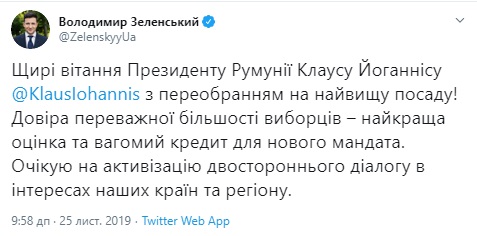 Володимир Зеленський
@ZelenskyyUa

Щирі вітання Президенту Румунії Клаусу Йоганнісу @KlausIohannis з переобранням на найвищу посаду! Довіра переважної більшості виборців – найкраща оцінка та вагомий кредит для нового мандата. Очікую на активізацію двостороннього діалогу в інтересах наших країн та регіону.

9:58 дп · 25 лист. 2019 · Twitter Web App